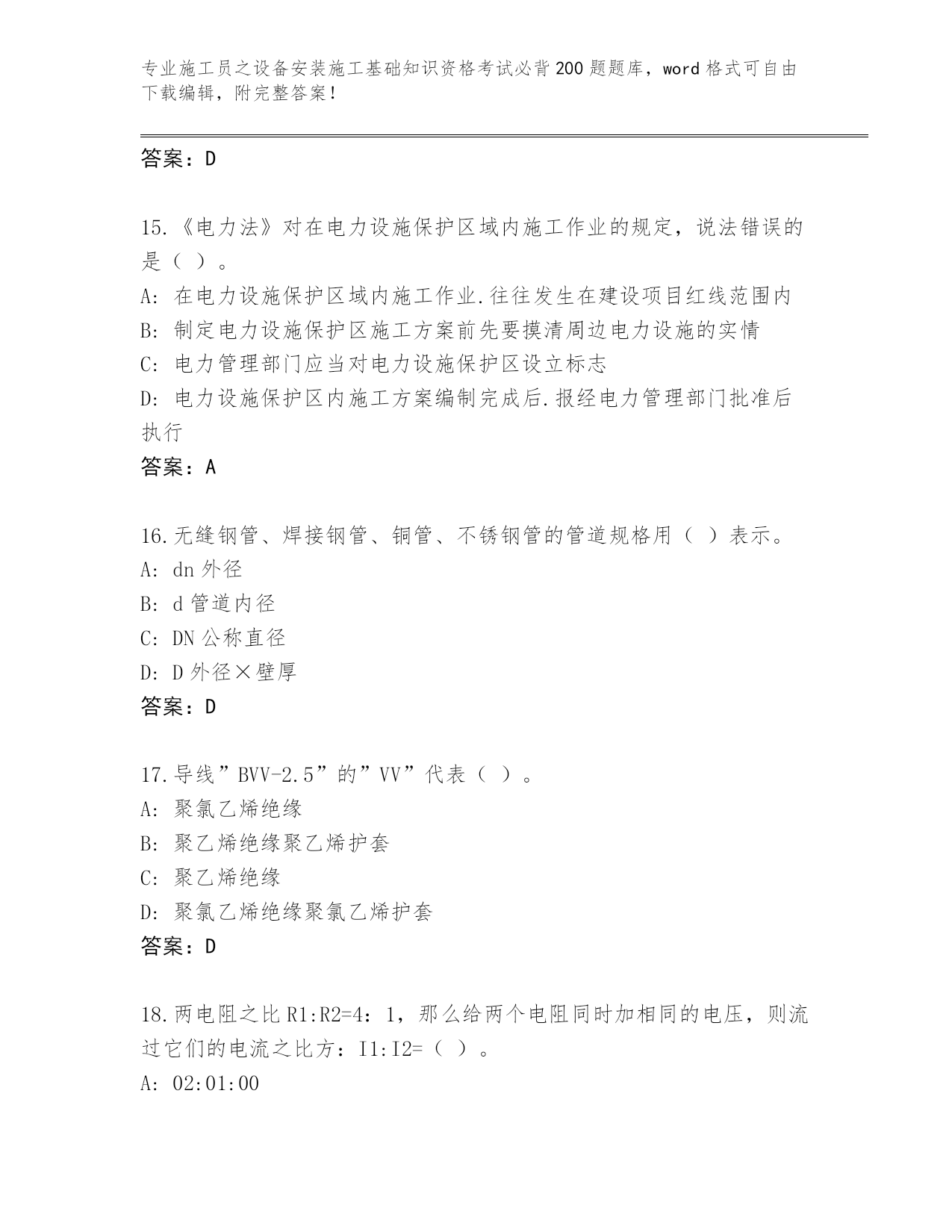 专业施工员之设备安装施工基础知识资格考试必背200题题库，word格式可自由下载编辑，附完整答案！

答案：D

15.《电力法》对在电力设施保护区域内施工作业的规定，说法错误的是（ ）。
A: 在电力设施保护区域内施工作业.往往发生在建设项目红线范围内
B: 制定电力设施保护区施工方案前先要摸清周边电力设施的实情
C: 电力管理部门应当对电力设施保护区设立标志
D: 电力设施保护区内施工方案编制完成后.报经电力管理部门批准后执行
答案：A

16.无缝钢管、焊接钢管、铜管、不锈钢管的管道规格用（ ）表示。
A: dn外径
B: d管道内径
C: DN公称直径
D: D外径×壁厚
答案：D

17.导线”BVV-2.5”的”VV”代表（ ）。
A: 聚氯乙烯绝缘
B: 聚乙烯绝缘聚乙烯护套
C: 聚乙烯绝缘
D: 聚氯乙烯绝缘聚氯乙烯护套
答案：D

18.两电阻之比R1:R2=4：1，那么给两个电阻同时加相同的电压，则流过它们的电流之比方：I1:I2=（ ）。
A: 02:01:00